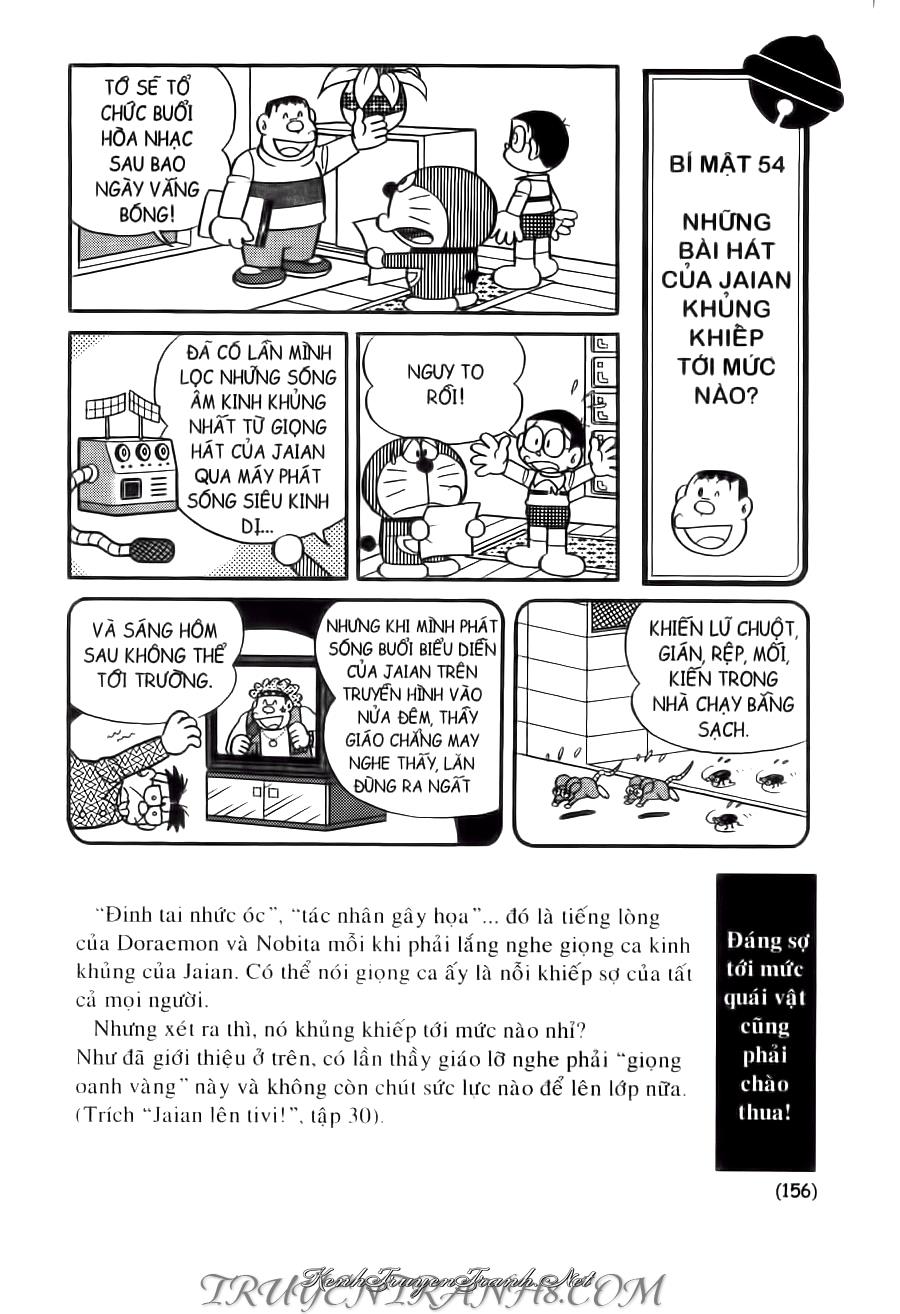 TỚ SẼ TỔ CHỨC BUỔI HÒA NHẠC SAU BAO NGÀY VẮNG BÓNG!

BÍ MẬT 54

NHỮNG BÀI HÁT CỦA JAIAN KHỦNG KHIẾP TỚI MỨC NÀO?

ĐÃ CÓ LẦN MÌNH LỌC NHỮNG SÓNG ÂM KINH KHỦNG NHẤT TỪ GIỌNG HÁT CỦA JAIAN QUA MÁY PHÁT SÓNG SIÊU KINH DỊ...

NGUY TO RỒI!

VÀ SÁNG HÔM SAU KHÔNG THỂ TỚI TRƯỜNG.

NHƯNG KHI MÌNH PHÁT SÓNG BUỔI BIỂU DIỄN CỦA JAIAN TRÊN TRUYỀN HÌNH VÀO NỬA ĐÊM, THẦY GIÁO CHẲNG MAY NGHE THẤY, LĂN ĐÙNG RA NGẤT

KHIẾN LŨ CHUỘT, GIÁN, RỆP, MỐI, KIẾN TRONG NHÀ CHẠY BẰNG SẠCH.

"Đinh tai nhức óc", "tác nhân gây họa"... đó là tiếng lòng của Doraemon và Nobita mỗi khi phải lắng nghe giọng ca kinh khủng của Jaian. Có thể nói giọng ca ấy là nỗi khiếp sợ của tất cả mọi người.

Nhưng xét ra thì, nó khủng khiếp tới mức nào nhỉ? Như đã giới thiệu ở trên, có lần thầy giáo lỡ nghe phải "giọng oanh vàng" này và không còn chút sức lực nào để lên lớp nữa. (Trích "Jaian lên tivi!", tập 30).

Đáng sợ tới mức quái vật cũng phải chào thua!

(156)

KenhTruyenTranh.Net
TRUYENTRANH8.COM